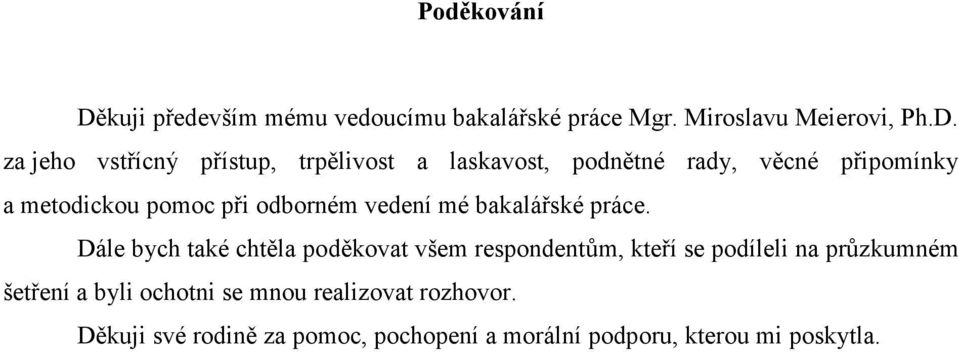 Poděkování

Děkuji především mému vedoucímu bakalářské práce Mgr. Miroslavu Meierovi, Ph.D. za jeho vstřícný přístup, trpělivost a laskavost, podnětné rady, věcné připomínky a metodickou pomoc při odborném vedení mé bakalářské práce.

Dále bych také chtěla poděkovat všem respondentům, kteří se podíleli na průzkumném šetření a byli ochotni se mnou realizovat rozhovor.

Děkuji své rodině za pomoc, pochopení a morální podporu, kterou mi poskytla.